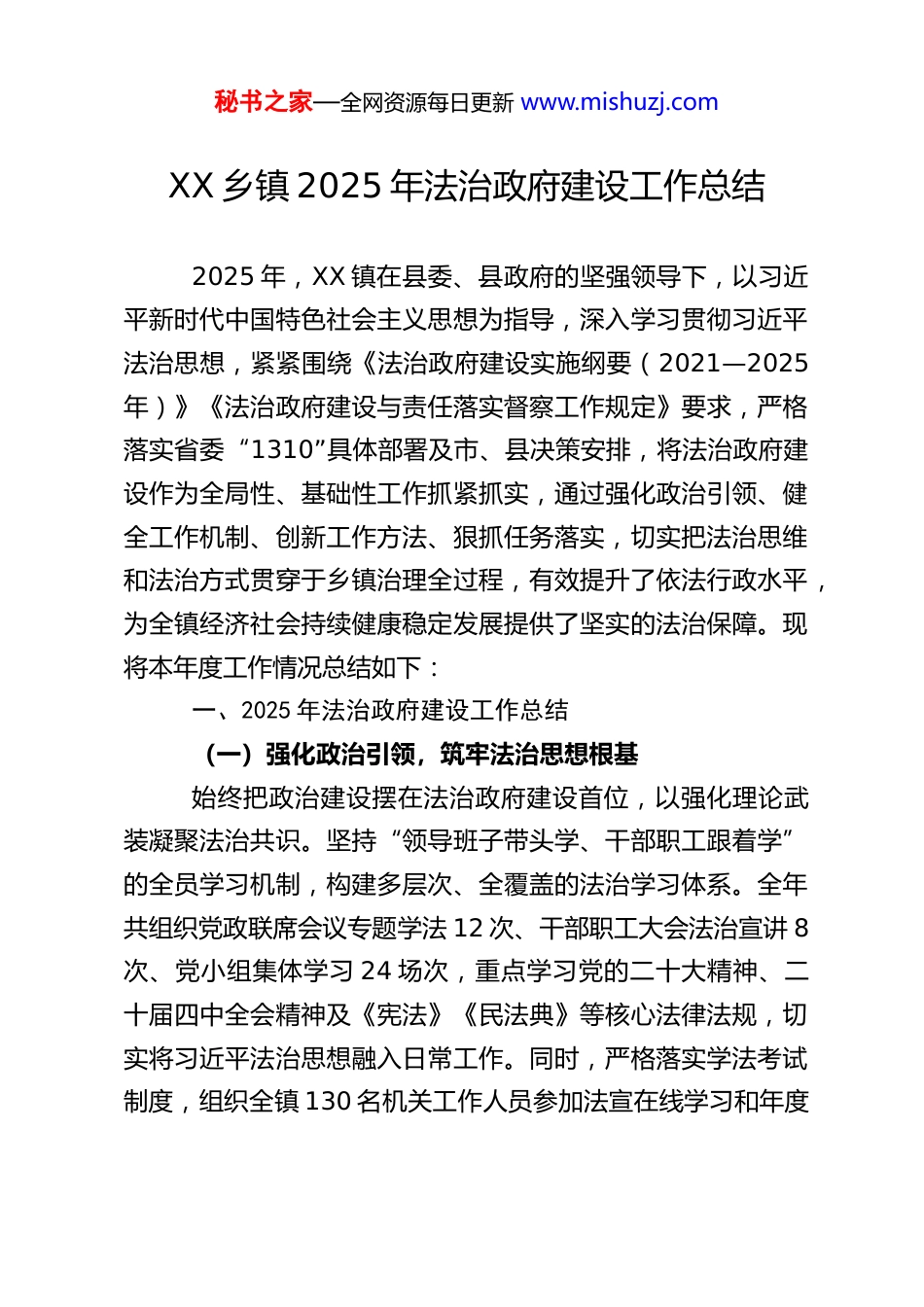 秘书之家—全网资源每日更新 www.mishuzj.com

XX 乡镇 2025 年法治政府建设工作总结

2025 年，XX 镇在县委、县政府的坚强领导下，以习近平新时代中国特色社会主义思想为指导，深入学习贯彻习近平法治思想，紧紧围绕《法治政府建设实施纲要（2021—2025 年）》《法治政府建设与责任落实督察工作规定》要求，严格落实省委“1310”具体部署及市、县决策安排，将法治政府建设作为全局性、基础性工作抓紧抓实，通过强化政治引领、健全工作机制、创新工作方法、狠抓任务落实，切实把法治思维和法治方式贯穿于乡镇治理全过程，有效提升了依法行政水平，为全镇经济社会持续健康稳定发展提供了坚实的法治保障。现将本年度工作情况总结如下：

一、2025 年法治政府建设工作总结

（一）强化政治引领，筑牢法治思想根基

始终把政治建设摆在法治政府建设首位，以强化理论武装凝聚法治共识。坚持“领导班子带头学、干部职工跟着学”的全员学习机制，构建多层次、全覆盖的法治学习体系。全年共组织党政联席会议专题学法 12 次、干部职工大会法治宣讲 8 次、党小组集体学习 24 场次，重点学习党的二十大精神、二十届四中全会精神及《宪法》《民法典》等核心法律法规，切实将习近平法治思想融入日常工作。同时，严格落实学法考试制度，组织全镇 130 名机关工作人员参加法宣在线学习和年度